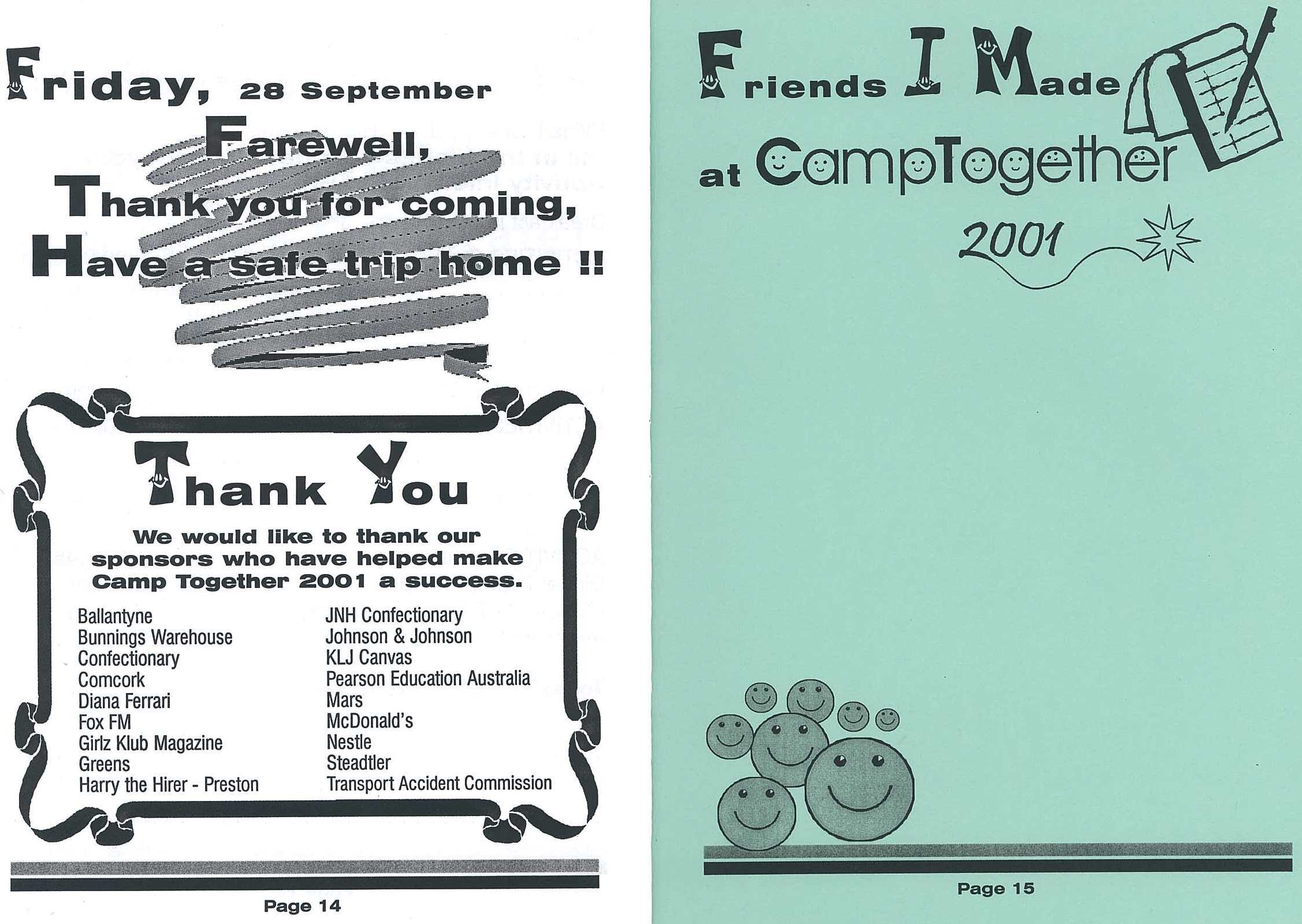 Friday, 28 September

Farewell,

Thank you for coming,

Have a safe trip home !!

Thank You

We would like to thank our sponsors who have helped make Camp Together 2001 a success.

Ballantyne
Bunnings Warehouse
Confectionary
Comcork
Diana Ferrari
Fox FM
Girlz Klub Magazine
Greens
Harry the Hirer - Preston

JNH Confectionary
Johnson & Johnson
KLJ Canvas
Pearson Education Australia
Mars
McDonald's
Nestle
Steadtler
Transport Accident Commission

Page 14

Friends I Made at CampTogether 2001

Page 15